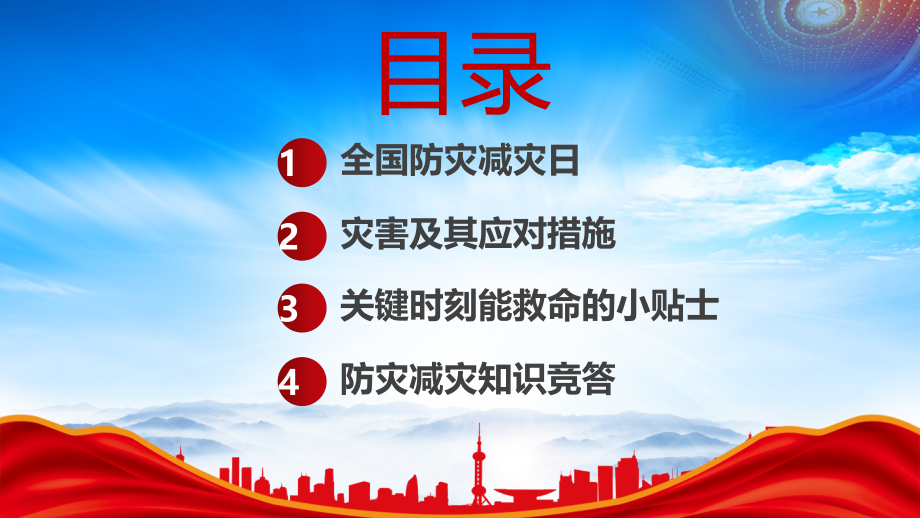 目录

1 全国防灾减灾日

2 灾害及其应对措施

3 关键时刻能救命的小贴士

4 防灾减灾知识竞答